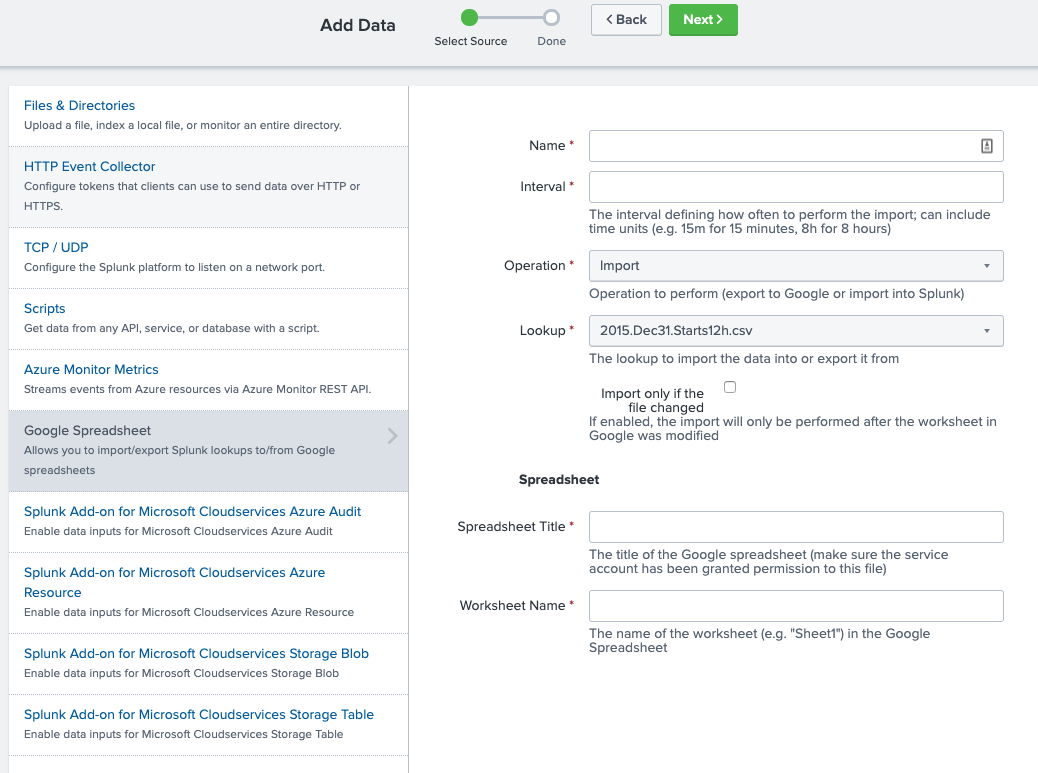 Add Data

Select Source Done

< Back Next >

Files & Directories
Upload a file, index a local file, or monitor an entire directory.

HTTP Event Collector
Configure tokens that clients can use to send data over HTTP or HTTPS.

TCP / UDP
Configure the Splunk platform to listen on a network port.

Scripts
Get data from any API, service, or database with a script.

Azure Monitor Metrics
Streams events from Azure resources via Azure Monitor REST API.

Google Spreadsheet
Allows you to import/export Splunk lookups to/from Google spreadsheets

Splunk Add-on for Microsoft Cloudservices Azure Audit
Enable data inputs for Microsoft Cloudservices Azure Audit

Splunk Add-on for Microsoft Cloudservices Azure Resource
Enable data inputs for Microsoft Cloudservices Azure Resource

Splunk Add-on for Microsoft Cloudservices Storage Blob
Enable data inputs for Microsoft Cloudservices Storage Blob

Splunk Add-on for Microsoft Cloudservices Storage Table
Enable data inputs for Microsoft Cloudservices Storage Table

Name *

Interval *
The interval defining how often to perform the import; can include time units (e.g. 15m for 15 minutes, 8h for 8 hours)

Operation * Import
Operation to perform (export to Google or import into Splunk)

Lookup * 2015.Dec31.Starts12h.csv
The lookup to import the data into or export it from

Import only if the file changed
If enabled, the import will only be performed after the worksheet in Google was modified

Spreadsheet

Spreadsheet Title *
The title of the Google spreadsheet (make sure the service account has been granted permission to this file)

Worksheet Name *
The name of the worksheet (e.g. "Sheet1") in the Google Spreadsheet